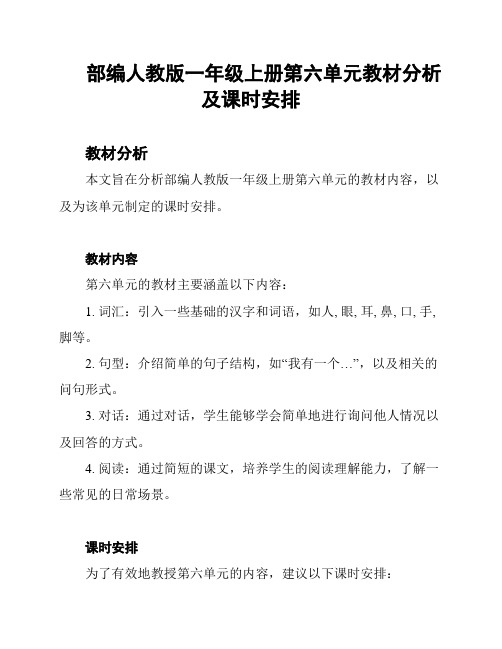 部编人教版一年级上册第六单元教材分析及课时安排

教材分析

本文旨在分析部编人教版一年级上册第六单元的教材内容，以及为该单元制定的课时安排。

教材内容

第六单元的教材主要涵盖以下内容：

1. 词汇：引入一些基础的汉字和词语，如人, 眼, 耳, 鼻, 口, 手, 脚等。

2. 句型：介绍简单的句子结构，如“我有一个…”，以及相关的问句形式。

3. 对话：通过对话，学生能够学会简单地进行询问他人情况以及回答的方式。

4. 阅读：通过简短的课文，培养学生的阅读理解能力，了解一些常见的日常场景。

课时安排

为了有效地教授第六单元的内容，建议以下课时安排：